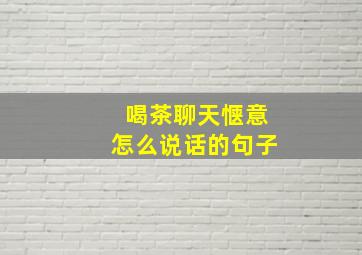 喝茶聊天惬意
怎么说话的句子